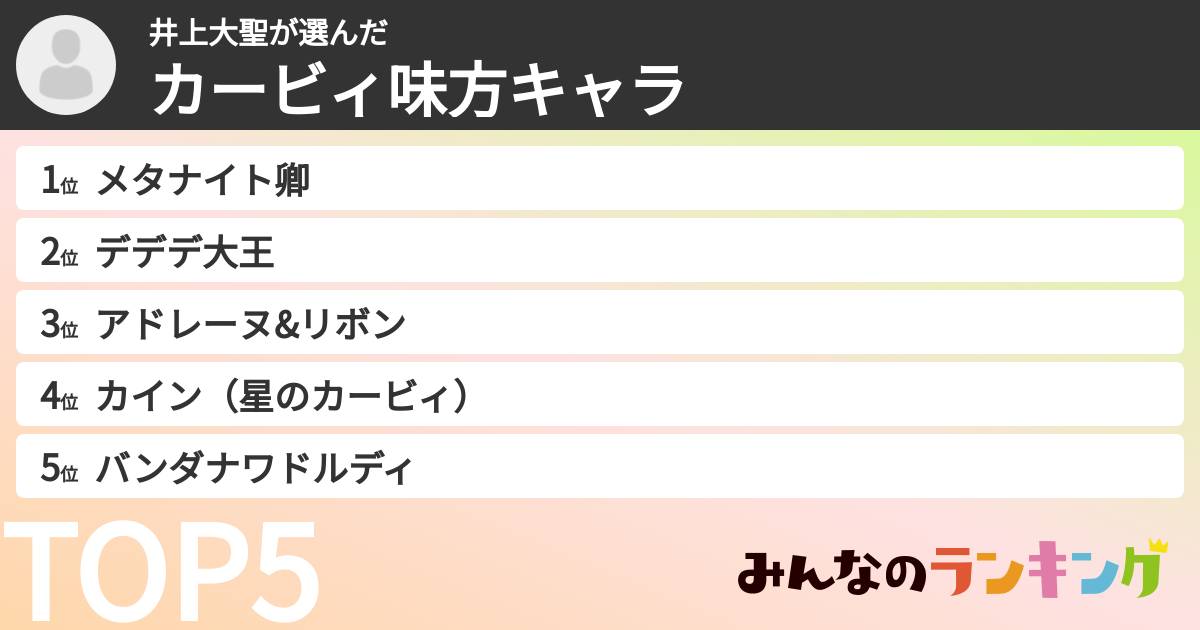 井上大聖が選んだ
カービィ味方キャラ

1位 メタナイト卿
2位 デデデ大王
3位 アドレーヌ&リボン
4位 カイン（星のカービィ）
5位 バンダナワドルディ

TOP5

みんなのランキング